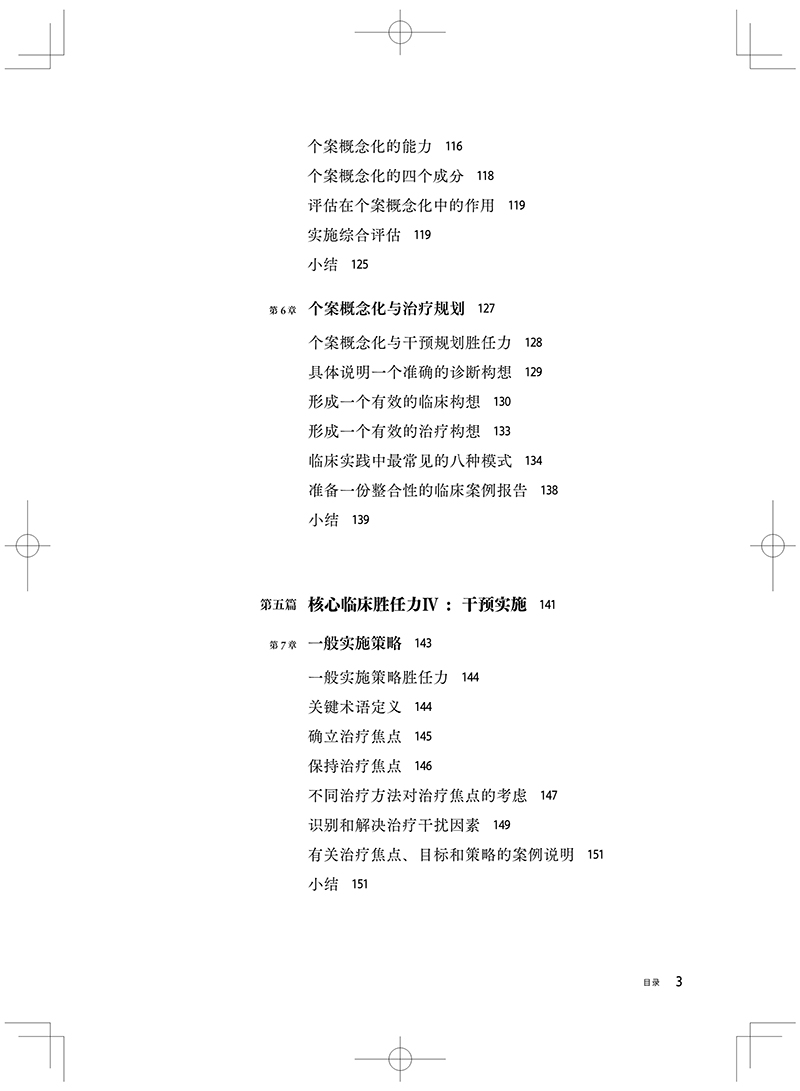 个案概念化的能力 116
个案概念化的四个成分 118
评估在个案概念化中的作用 119
实施综合评估 119
小结 125

第6章 个案概念化与治疗规划 127

个案概念化与干预规划胜任力 128
具体说明一个准确的诊断构想 129
形成一个有效的临床构想 130
形成一个有效的治疗构想 133
临床实践中最常见的八种模式 134
准备一份整合性的临床案例报告 138
小结 139

第五篇 核心临床胜任力IV：干预实施 141

第7章 一般实施策略 143

一般实施策略胜任力 144
关键术语定义 144
确立治疗焦点 145
保持治疗焦点 146
不同治疗方法对治疗焦点的考虑 147
识别和解决治疗干扰因素 149
有关治疗焦点、目标和策略的案例说明 151
小结 151

目录 3